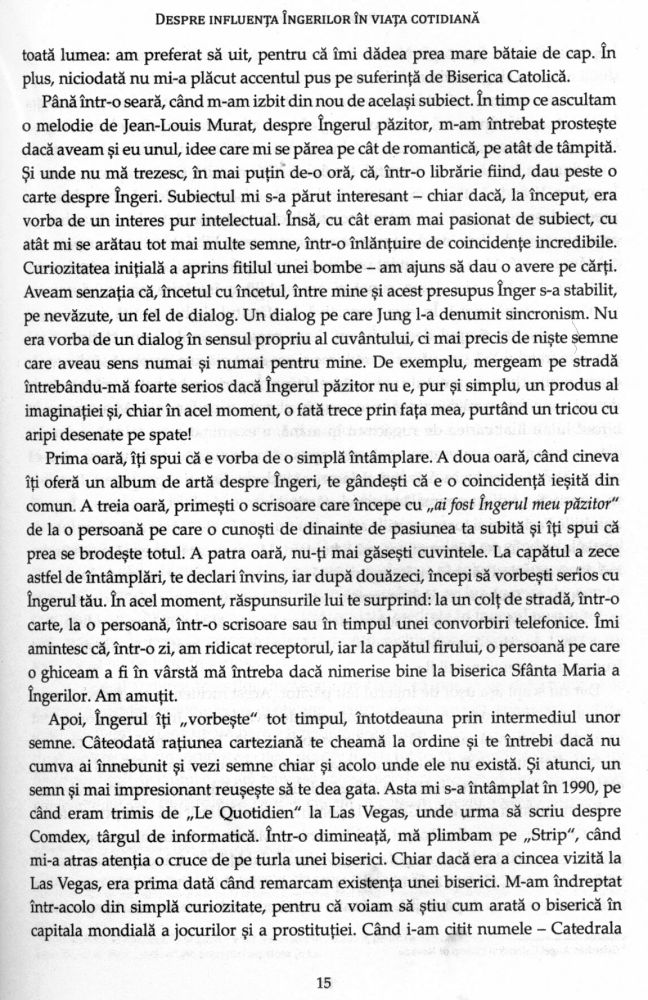 DESPRE INFLUENȚA ÎNGERILOR ÎN VIAȚA COTIDIANĂ

toată lumea: am preferat să uit, pentru că îmi dădea prea mare bătaie de cap. În plus, niciodată nu mi-a plăcut accentul pus pe suferință de Biserica Catolică.

Până într-o seară, când m-am izbit din nou de același subiect. În timp ce ascultam o melodie de Jean-Louis Murat, despre Îngerul păzitor, m-am întrebat prostește dacă aveam și eu unul, idee care mi se părea pe cât de romantică, pe atât de tâmpită. Și unde nu mă trezesc, în mai puțin de-o oră, că, într-o librărie fiind, dau peste o carte despre Îngeri. Subiectul mi s-a părut interesant – chiar dacă, la început, era vorba de un interes pur intelectual. Însă, cu cât eram mai pasionat de subiect, cu atât mi se arătau tot mai multe semne, într-o înlănțuire de coincidențe incredibile. Curiozitatea inițială a aprins fitilul unei bombe – am ajuns să dau o avere pe cărți. Aveam senzația că, încetul cu încetul, între mine și acest presupus Înger s-a stabilit, pe nevăzute, un fel de dialog. Un dialog pe care Jung l-a denumit sincronism. Nu era vorba de un dialog în sensul propriu al cuvântului, ci mai precis de niște semne care aveau sens numai și numai pentru mine. De exemplu, mergeam pe stradă întrebându-mă foarte serios dacă Îngerul păzitor nu e, pur și simplu, un produs al imaginației și, chiar în acel moment, o fată trece prin fața mea, purtând un tricou cu aripi desenate pe spate!

Prima oară, îți spui că e vorba de o simplă întâmplare. A doua oară, când cineva îți oferă un album de artă despre Îngeri, te gândești că e o coincidență ieșită din comun. A treia oară, primești o scrisoare care începe cu „ai fost Îngerul meu păzitor" de la o persoană pe care o cunoști de dinainte de pasiunea ta subită și îți spui că prea se brodește totul. A patra oară, nu-ți mai găsești cuvintele. La capătul a zece astfel de întâmplări, te declari învins, iar după douăzeci, începi să vorbești serios cu Îngerul tău. În acel moment, răspunsurile lui te surprind: la un colț de stradă, într-o carte, la o persoană, într-o scrisoare sau în timpul unei convorbiri telefonice. Îmi amintesc că, într-o zi, am ridicat receptorul, iar la capătul firului, o persoană pe care o ghiceam a fi în vârstă mă întreba dacă nimerise bine la biserica Sfânta Maria a Îngerilor. Am amuțit.

Apoi, Îngerul îți „vorbește" tot timpul, întotdeauna prin intermediul unor semne. Câteodată rațiunea carteziană te cheamă la ordine și te întrebi dacă nu cumva ai înnebunit și vezi semne chiar și acolo unde ele nu există. Și atunci, un semn și mai impresionant reușește să te dea gata. Asta mi s-a întâmplat în 1990, pe când eram trimis de „Le Quotidien" la Las Vegas, unde urma să scriu despre Comdex, târgul de informatică. Într-o dimineață, mă plimbam pe „Strip", când mi-a atras atenția o cruce de pe turla unei biserici. Chiar dacă era a cincea vizită la Las Vegas, era prima dată când remarcam existența unei biserici. M-am îndreptat într-acolo din simplă curiozitate, pentru că voiam să știu cum arată o biserică în capitala mondială a jocurilor și a prostituției. Când i-am citit numele – Catedrala

15